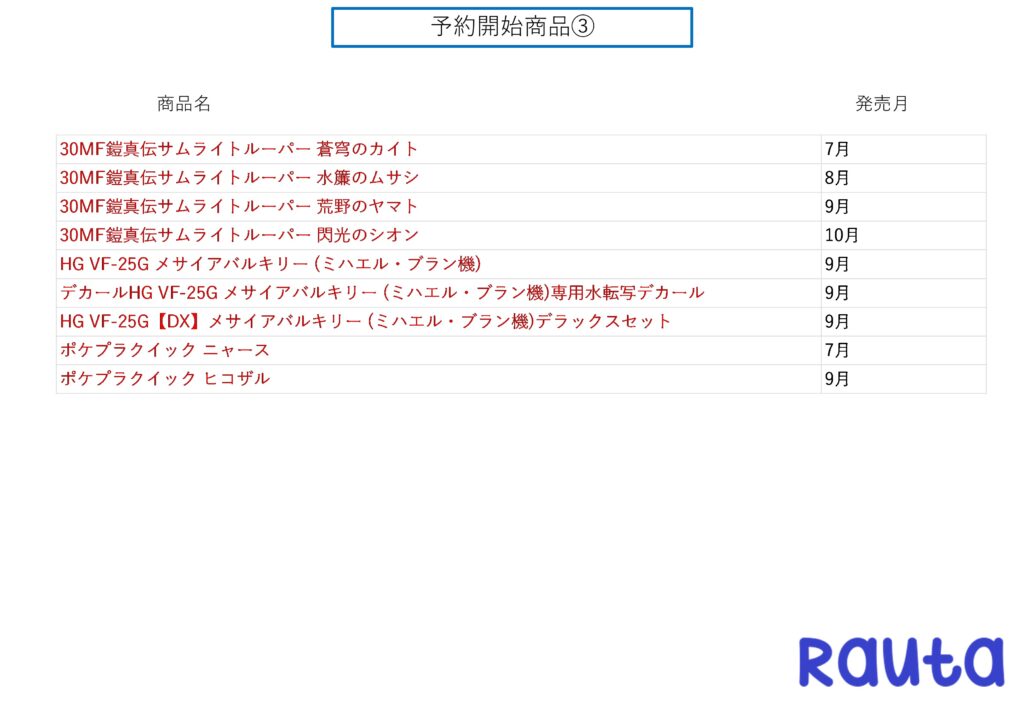 予約開始商品③

| 商品名 | 発売月 |
|---|---|
| 30MF鎧真伝サムライトルーパー 蒼穹のカイト | 7月 |
| 30MF鎧真伝サムライトルーパー 水簾のムサシ | 8月 |
| 30MF鎧真伝サムライトルーパー 荒野のヤマト | 9月 |
| 30MF鎧真伝サムライトルーパー 閃光のシオン | 10月 |
| HG VF-25G メサイアバルキリー (ミハエル・ブラン機) | 9月 |
| デカールHG VF-25G メサイアバルキリー (ミハエル・ブラン機)専用水転写デカール | 9月 |
| HG VF-25G【DX】メサイアバルキリー (ミハエル・ブラン機)デラックスセット | 9月 |
| ポケプラクイック ニャース | 7月 |
| ポケプラクイック ヒコザル | 9月 |

Rauta